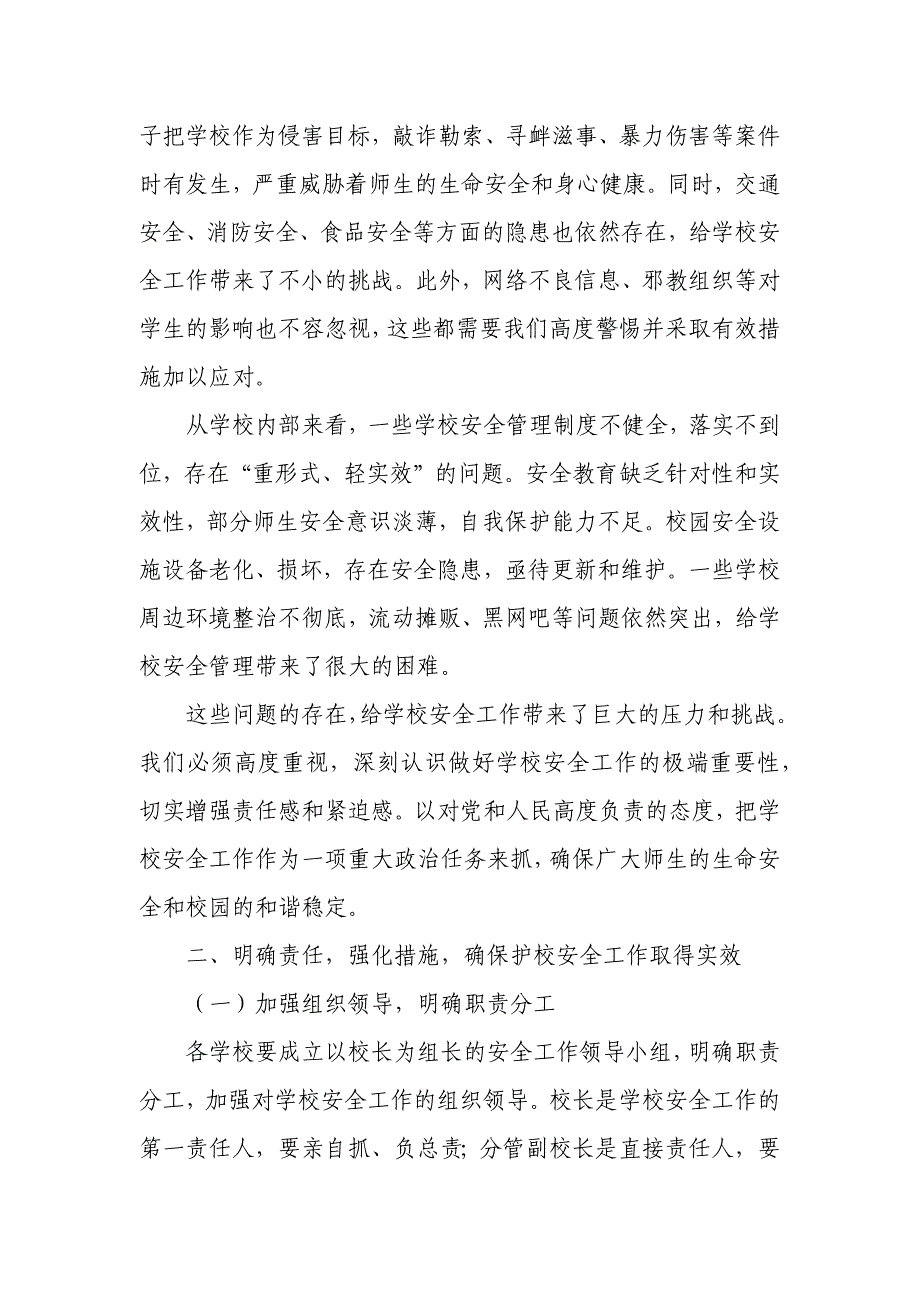 子把学校作为侵害目标，敲诈勒索、寻衅滋事、暴力伤害等案件时有发生，严重威胁着师生的生命安全和身心健康。同时，交通安全、消防安全、食品安全等方面的隐患也依然存在，给学校安全工作带来了不小的挑战。此外，网络不良信息、邪教组织等对学生的影响也不容忽视，这些都需要我们高度警惕并采取有效措施加以应对。

从学校内部来看，一些学校安全管理制度不健全，落实不到位，存在“重形式、轻实效”的问题。安全教育缺乏针对性和实效性，部分师生安全意识淡薄，自我保护能力不足。校园安全设施设备老化、损坏，存在安全隐患，亟待更新和维护。一些学校周边环境整治不彻底，流动摊贩、黑网吧等问题依然突出，给学校安全管理带来了很大的困难。

这些问题的存在，给学校安全工作带来了巨大的压力和挑战。我们必须高度重视，深刻认识做好学校安全工作的极端重要性，切实增强责任感和紧迫感。以对党和人民高度负责的态度，把学校安全工作作为一项重大政治任务来抓，确保广大师生的生命安全和校园的和谐稳定。

二、明确责任，强化措施，确保护校安全工作取得实效

（一）加强组织领导，明确职责分工

各学校要成立以校长为组长的安全工作领导小组，明确职责分工，加强对学校安全工作的组织领导。校长是学校安全工作的第一责任人，要亲自抓、负总责；分管副校长是直接责任人，要